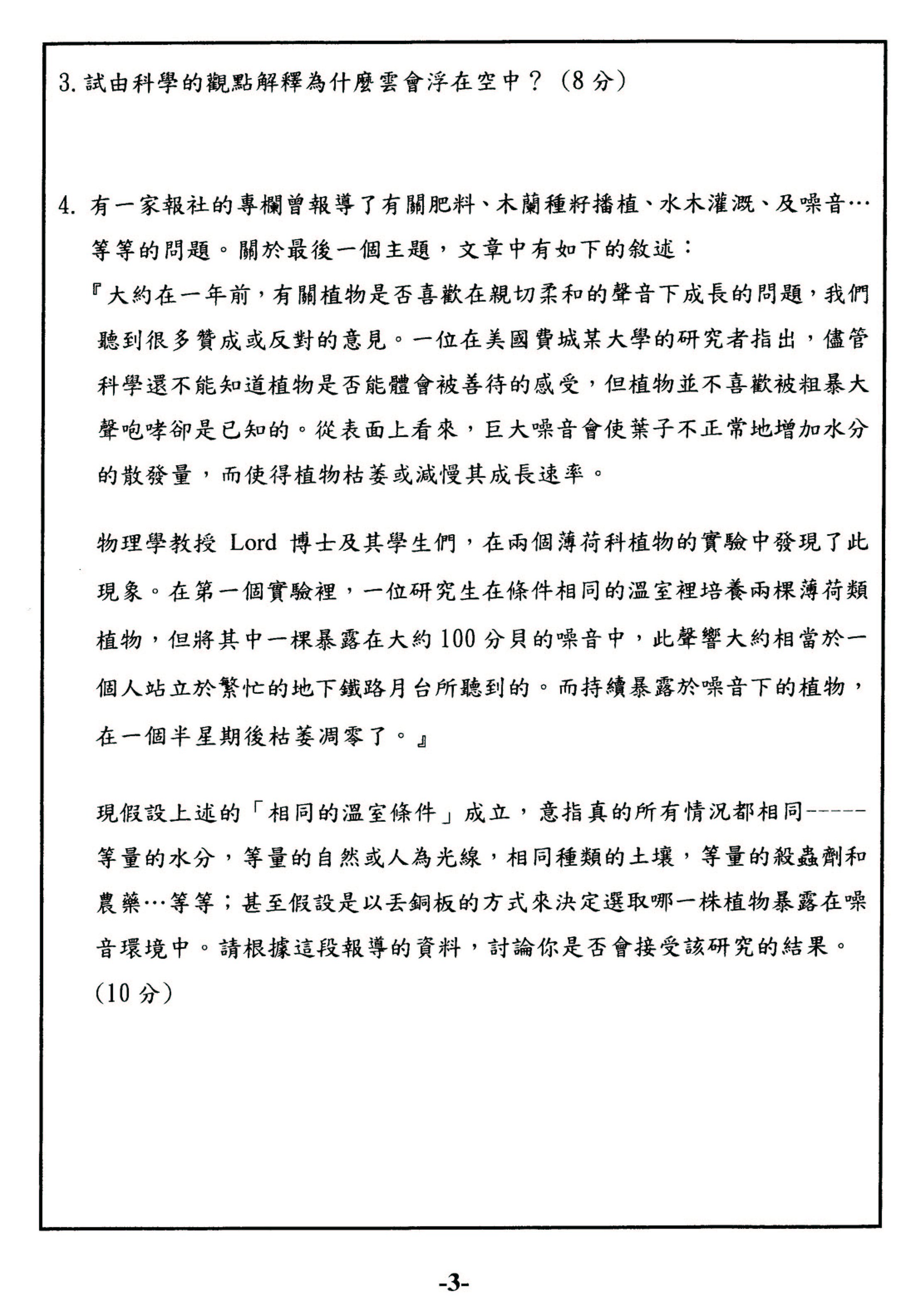 3. 試由科學的觀點解釋為什麼雲會浮在空中？（8 分）

4. 有一家報社的專欄曾報導了有關肥料、木蘭種籽播植、水木灌溉、及噪音…等等的問題。關於最後一個主題，文章中有如下的敘述：

『大約在一年前，有關植物是否喜歡在親切柔和的聲音下成長的問題，我們聽到很多贊成或反對的意見。一位在美國費城某大學的研究者指出，儘管科學還不能知道植物是否能體會被善待的感受，但植物並不喜歡被粗暴大聲咆哮卻是已知的。從表面上看來，巨大噪音會使葉子不正常地增加水分的散發量，而使得植物枯萎或減慢其成長速率。

物理學教授 Lord 博士及其學生們，在兩個薄荷科植物的實驗中發現了此現象。在第一個實驗裡，一位研究生在條件相同的溫室裡培養兩棵薄荷類植物，但將其中一棵暴露在大約 100 分貝的噪音中，此聲響大約相當於一個人站立於繁忙的地下鐵路月台所聽到的。而持續暴露於噪音下的植物，在一個半星期後枯萎凋零了。』

現假設上述的「相同的溫室條件」成立，意指真的所有情況都相同-----等量的水分，等量的自然或人為光線，相同種類的土壤，等量的殺蟲劑和農藥…等等；甚至假設是以丟銅板的方式來決定選取哪一株植物暴露在噪音環境中。請根據這段報導的資料，討論你是否會接受該研究的結果。（10 分）

-3-